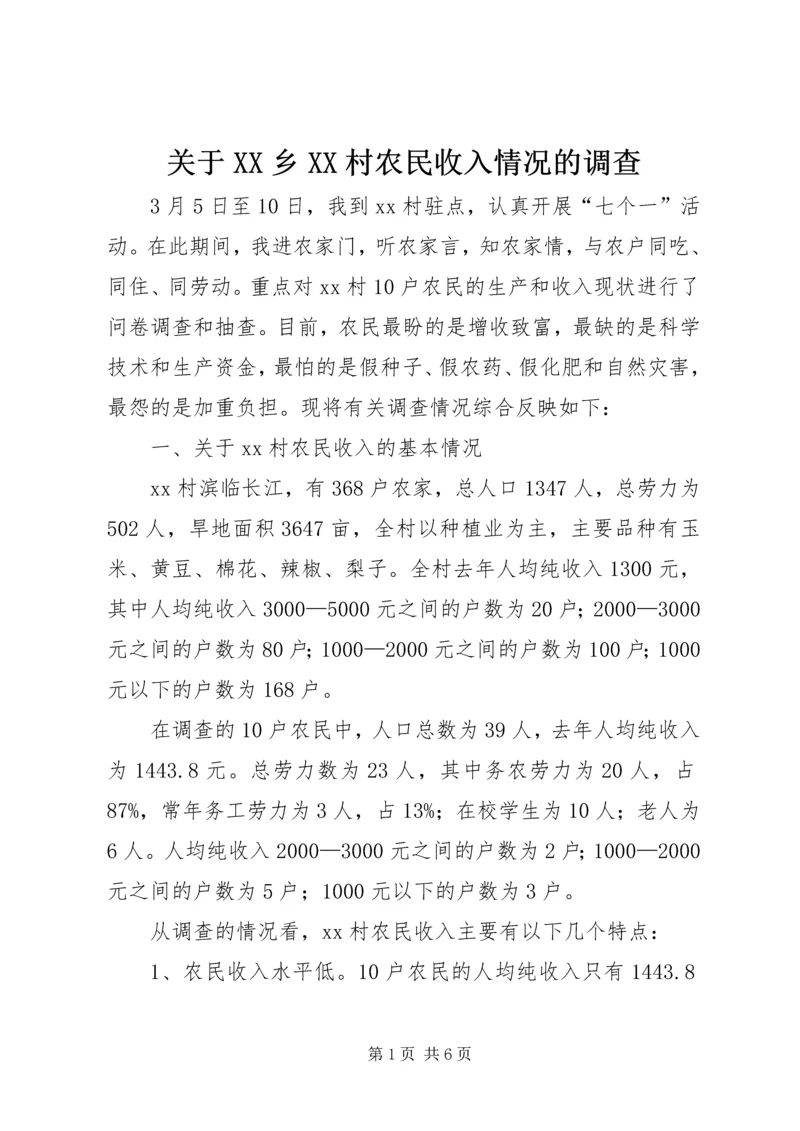 关于XX乡XX村农民收入情况的调查

3月5日至10日，我到xx村驻点，认真开展“七个一”活动。在此期间，我进农家门，听农家言，知农家情，与农户同吃、同住、同劳动。重点对xx村10户农民的生产和收入现状进行了问卷调查和抽查。目前，农民最盼的是增收致富，最缺的是科学技术和生产资金，最怕的是假种子、假农药、假化肥和自然灾害，最怨的是加重负担。现将有关调查情况综合反映如下：

一、关于xx村农民收入的基本情况

xx村滨临长江，有368户农家，总人口1347人，总劳力为502人，旱地面积3647亩，全村以种植业为主，主要品种有玉米、黄豆、棉花、辣椒、梨子。全村去年人均纯收入1300元，其中人均纯收入3000—5000元之间的户数为20户；2000—3000元之间的户数为80户；1000—2000元之间的户数为100户；1000元以下的户数为168户。

在调查的10户农民中，人口总数为39人，去年人均纯收入为1443.8元。总劳力数为23人，其中务农劳力为20人，占87%，常年务工劳力为3人，占13%；在校学生为10人；老人为6人。人均纯收入2000—3000元之间的户数为2户；1000—2000元之间的户数为5户；1000元以下的户数为3户。

从调查的情况看，xx村农民收入主要有以下几个特点：

1、农民收入水平低。10户农民的人均纯收入只有1443.8

第1页 共6页